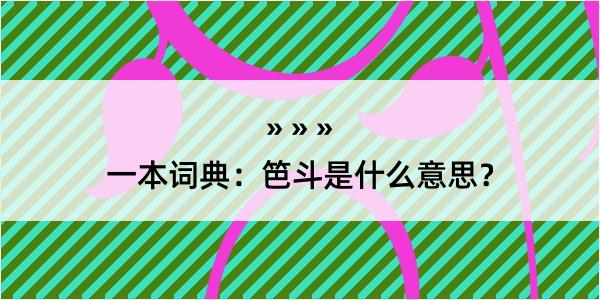 » » »

一本词典：笆斗是什么意思？